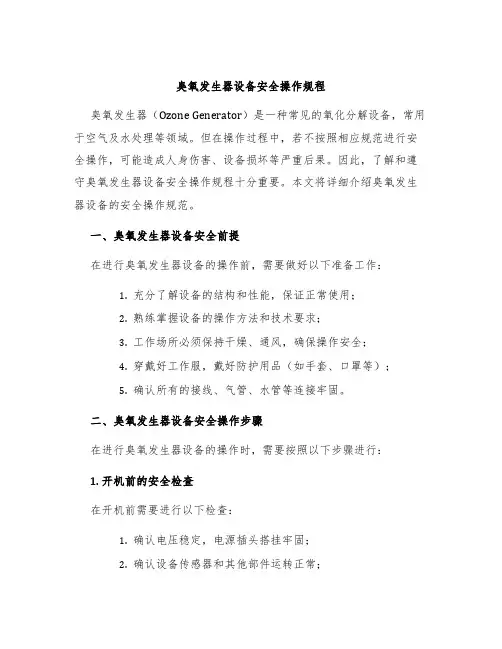 臭氧发生器设备安全操作规程

臭氧发生器（Ozone Generator）是一种常见的氧化分解设备，常用于空气及水处理等领域。但在操作过程中，若不按照相应规范进行安全操作，可能造成人身伤害、设备损坏等严重后果。因此，了解和遵守臭氧发生器设备安全操作规程十分重要。本文将详细介绍臭氧发生器设备的安全操作规范。

一、臭氧发生器设备安全前提

在进行臭氧发生器设备的操作前，需要做好以下准备工作：

1. 充分了解设备的结构和性能，保证正常使用；
2. 熟练掌握设备的操作方法和技术要求；
3. 工作场所必须保持干燥、通风，确保操作安全；
4. 穿戴好工作服，戴好防护用品（如手套、口罩等）；
5. 确认所有的接线、气管、水管等连接牢固。

二、臭氧发生器设备安全操作步骤

在进行臭氧发生器设备的操作时，需要按照以下步骤进行：

1. 开机前的安全检查

在开机前需要进行以下检查：

1. 确认电压稳定，电源插头搭挂牢固；
2. 确认设备传感器和其他部件运转正常；